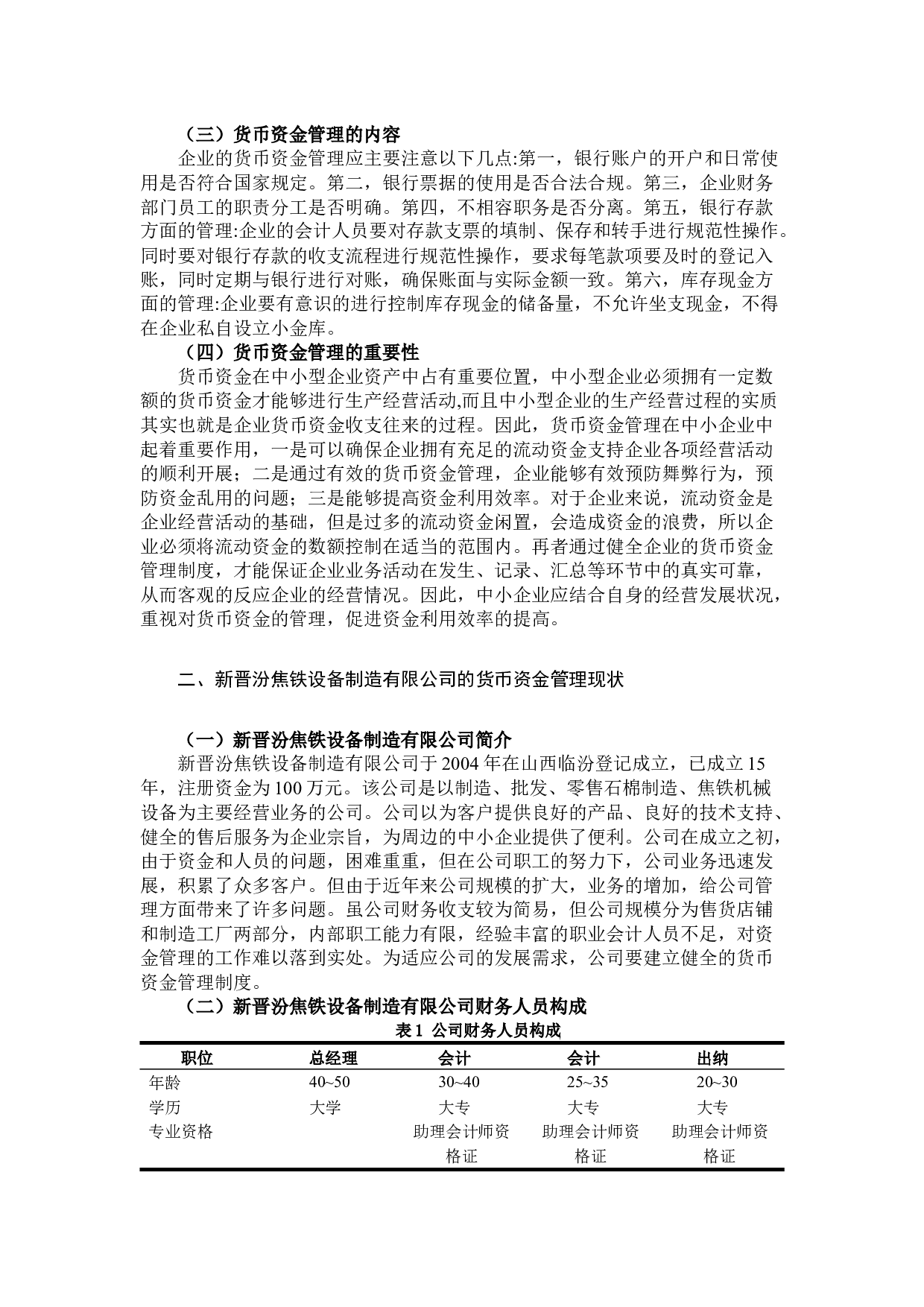 （三）货币资金管理的内容

企业的货币资金管理应主要注意以下几点:第一，银行账户的开户和日常使用是否符合国家规定。第二，银行票据的使用是否合法合规。第三，企业财务部门员工的职责分工是否明确。第四，不相容职务是否分离。第五，银行存款方面的管理:企业的会计人员要对存款支票的填制、保存和转手进行规范性操作。同时要对银行存款的收支流程进行规范性操作，要求每笔款项要及时的登记入账，同时定期与银行进行对账，确保账面与实际金额一致。第六，库存现金方面的管理:企业要有意识的进行控制库存现金的储备量，不允许坐支现金，不得在企业私自设立小金库。

（四）货币资金管理的重要性

货币资金在中小型企业资产中占有重要位置，中小型企业必须拥有一定数额的货币资金才能够进行生产经营活动,而且中小型企业的生产经营过程的实质其实也就是企业货币资金收支往来的过程。因此，货币资金管理在中小企业中起着重要作用，一是可以确保企业拥有充足的流动资金支持企业各项经营活动的顺利开展；二是通过有效的货币资金管理，企业能够有效预防舞弊行为，预防资金乱用的问题；三是能够提高资金利用效率。对于企业来说，流动资金是企业经营活动的基础，但是过多的流动资金闲置，会造成资金的浪费，所以企业必须将流动资金的数额控制在适当的范围内。再者通过健全企业的货币资金管理制度，才能保证企业业务活动在发生、记录、汇总等环节中的真实可靠，从而客观的反应企业的经营情况。因此，中小企业应结合自身的经营发展状况，重视对货币资金的管理，促进资金利用效率的提高。

二、新晋汾焦铁设备制造有限公司的货币资金管理现状

（一）新晋汾焦铁设备制造有限公司简介

新晋汾焦铁设备制造有限公司于 2004 年在山西临汾登记成立，已成立 15 年，注册资金为 100 万元。该公司是以制造、批发、零售石棉制造、焦铁机械设备为主要经营业务的公司。公司以为客户提供良好的产品、良好的技术支持、健全的售后服务为企业宗旨，为周边的中小企业提供了便利。公司在成立之初，由于资金和人员的问题，困难重重，但在公司职工的努力下，公司业务迅速发展，积累了众多客户。但由于近年来公司规模的扩大，业务的增加，给公司管理方面带来了许多问题。虽公司财务收支较为简易，但公司规模分为售货店铺和制造工厂两部分，内部职工能力有限，经验丰富的职业会计人员不足，对资金管理的工作难以落到实处。为适应公司的发展需求，公司要建立健全的货币资金管理制度。

（二）新晋汾焦铁设备制造有限公司财务人员构成

表 1 公司财务人员构成

| 职位 | 总经理 | 会计 | 会计 | 出纳 |
|---|---|---|---|---|
| 年龄 | 40~50 | 30~40 | 25~35 | 20~30 |
| 学历 | 大学 | 大专 | 大专 | 大专 |
| 专业资格 | | 助理会计师资格证 | 助理会计师资格证 | 助理会计师资格证 |